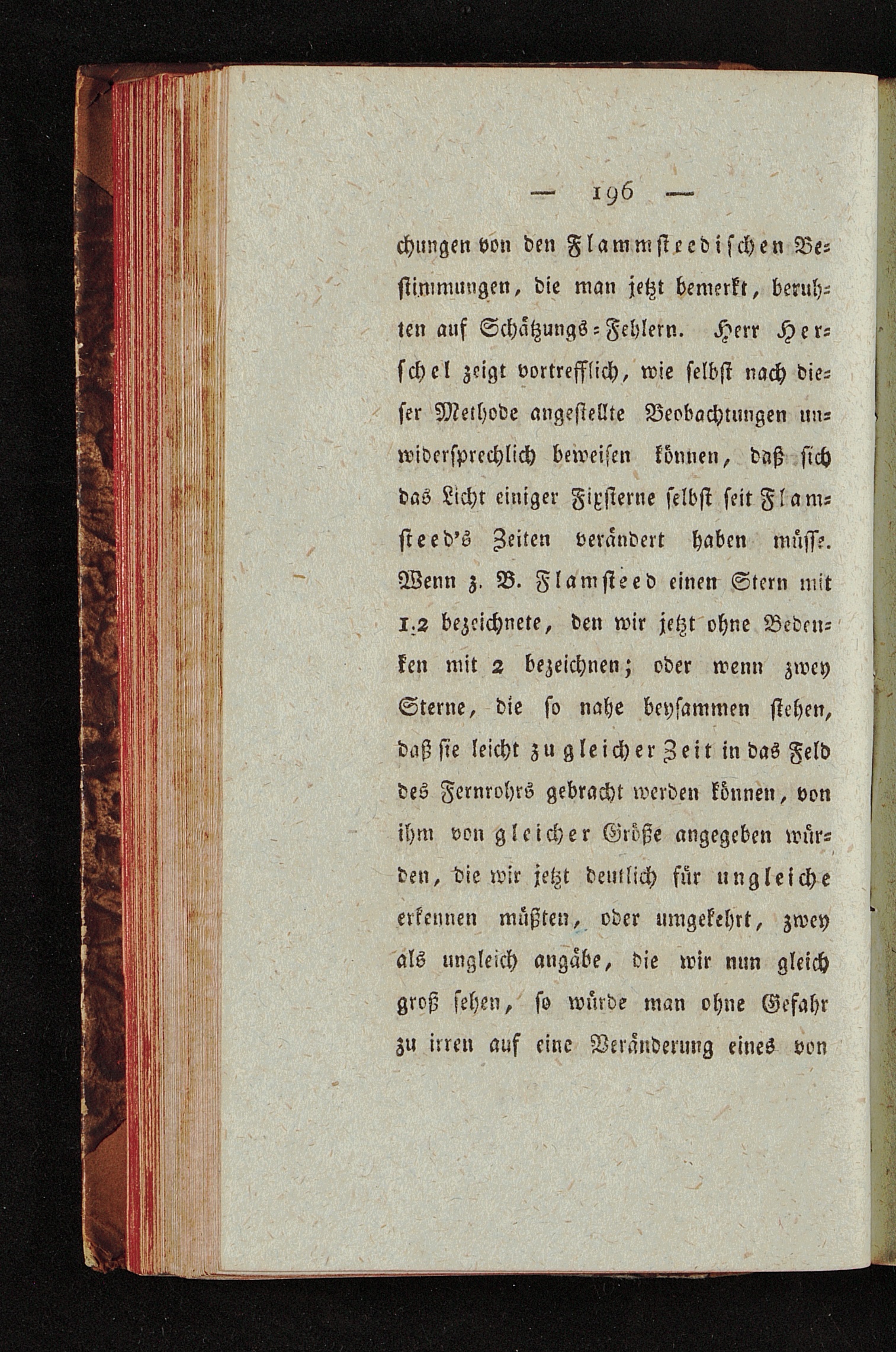 — 196 —

chungen von den Flammsteedischen Bestimmungen, die man jetzt bemerkt, beruhten auf Schätzungs-Fehlern. Herr Herschel zeigt vortrefflich, wie selbst nach dieser Methode angestellte Beobachtungen unwidersprechlich beweisen können, daß sich das Licht einiger Fixsterne selbst seit Flamsteed's Zeiten verändert haben müsse. Wenn z. B. Flamsteed einen Stern mit 1.2 bezeichnete, den wir jetzt ohne Bedenken mit 2 bezeichnen; oder wenn zwey Sterne, die so nahe beysammen stehen, daß sie leicht zu gleicher Zeit in das Feld des Fernrohrs gebracht werden können, von ihm von gleicher Größe angegeben würden, die wir jetzt deutlich für ungleiche erkennen müßten, oder umgekehrt, zwey als ungleich angäbe, die wir nun gleich groß sehen, so würde man ohne Gefahr zu irren auf eine Veränderung eines von